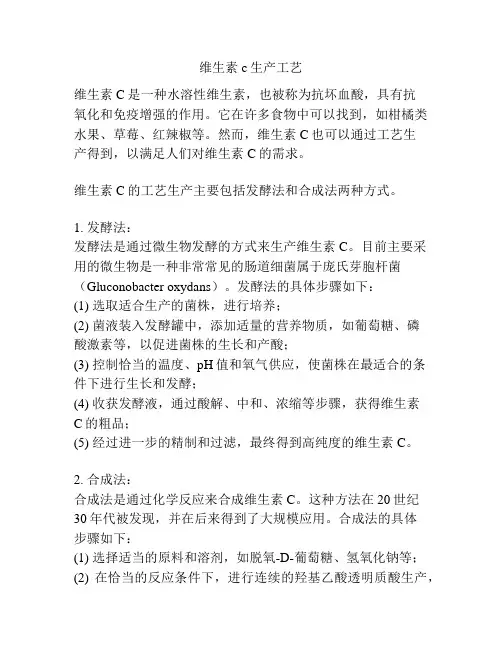 维生素 c 生产工艺

维生素 C 是一种水溶性维生素，也被称为抗坏血酸，具有抗氧化和免疫增强的作用。它在许多食物中可以找到，如柑橘类水果、草莓、红辣椒等。然而，维生素 C 也可以通过工艺生产得到，以满足人们对维生素 C 的需求。

维生素 C 的工艺生产主要包括发酵法和合成法两种方式。

1. 发酵法：
发酵法是通过微生物发酵的方式来生产维生素 C。目前主要采用的微生物是一种非常常见的肠道细菌属于庞氏芽胞杆菌（Gluconobacter oxydans）。发酵法的具体步骤如下：
(1) 选取适合生产的菌株，进行培养；
(2) 菌液装入发酵罐中，添加适量的营养物质，如葡萄糖、磷酸激素等，以促进菌株的生长和产酸；
(3) 控制恰当的温度、pH 值和氧气供应，使菌株在最适合的条件下进行生长和发酵；
(4) 收获发酵液，通过酸解、中和、浓缩等步骤，获得维生素 C 的粗品；
(5) 经过进一步的精制和过滤，最终得到高纯度的维生素 C。

2. 合成法：
合成法是通过化学反应来合成维生素 C。这种方法在 20 世纪 30 年代被发现，并在后来得到了大规模应用。合成法的具体步骤如下：
(1) 选择适当的原料和溶剂，如脱氧-D-葡萄糖、氢氧化钠等；
(2) 在恰当的反应条件下，进行连续的羟基乙酸透明质酸生产，